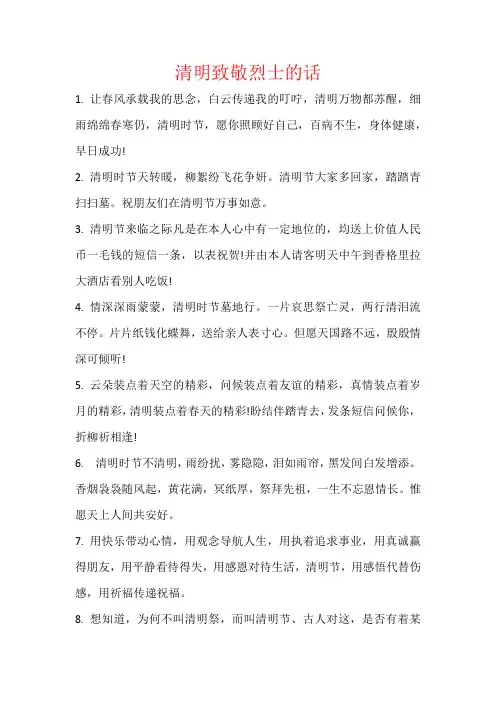 清明致敬烈士的话

1. 让春风承载我的思念，白云传递我的叮咛，清明万物都苏醒，细雨绵绵春寒仍，清明时节，愿你照顾好自己，百病不生，身体健康，早日成功!

2. 清明时节天转暖，柳絮纷飞花争妍。清明节大家多回家，踏踏青扫扫墓。祝朋友们在清明节万事如意。

3. 清明节来临之际凡是在本人心中有一定地位的，均送上价值人民币一毛钱的短信一条，以表祝贺!并由本人请客明天中午到香格里拉大酒店看别人吃饭!

4. 情深深雨蒙蒙，清明时节墓地行。一片哀思祭亡灵，两行清泪流不停。片片纸钱化蝶舞，送给亲人表寸心。但愿天国路不远，殷殷情深可倾听!

5. 云朵装点着天空的精彩，问候装点着友谊的精彩，真情装点着岁月的精彩，清明装点着春天的精彩!盼结伴踏青去，发条短信问候你，折柳祈相逢!

6. 清明时节不清明，雨纷扰，雾隐隐，泪如雨帘，黑发间白发增添。香烟袅袅随风起，黄花满，冥纸厚，祭拜先祖，一生不忘恩情长。惟愿天上人间共安好。

7. 用快乐带动心情，用观念导航人生，用执着追求事业，用真诚赢得朋友，用平静看待得失，用感恩对待生活，清明节，用感悟代替伤感，用祈福传递祝福。

8. 想知道，为何不叫清明祭，而叫清明节、古人对这，是否有着某